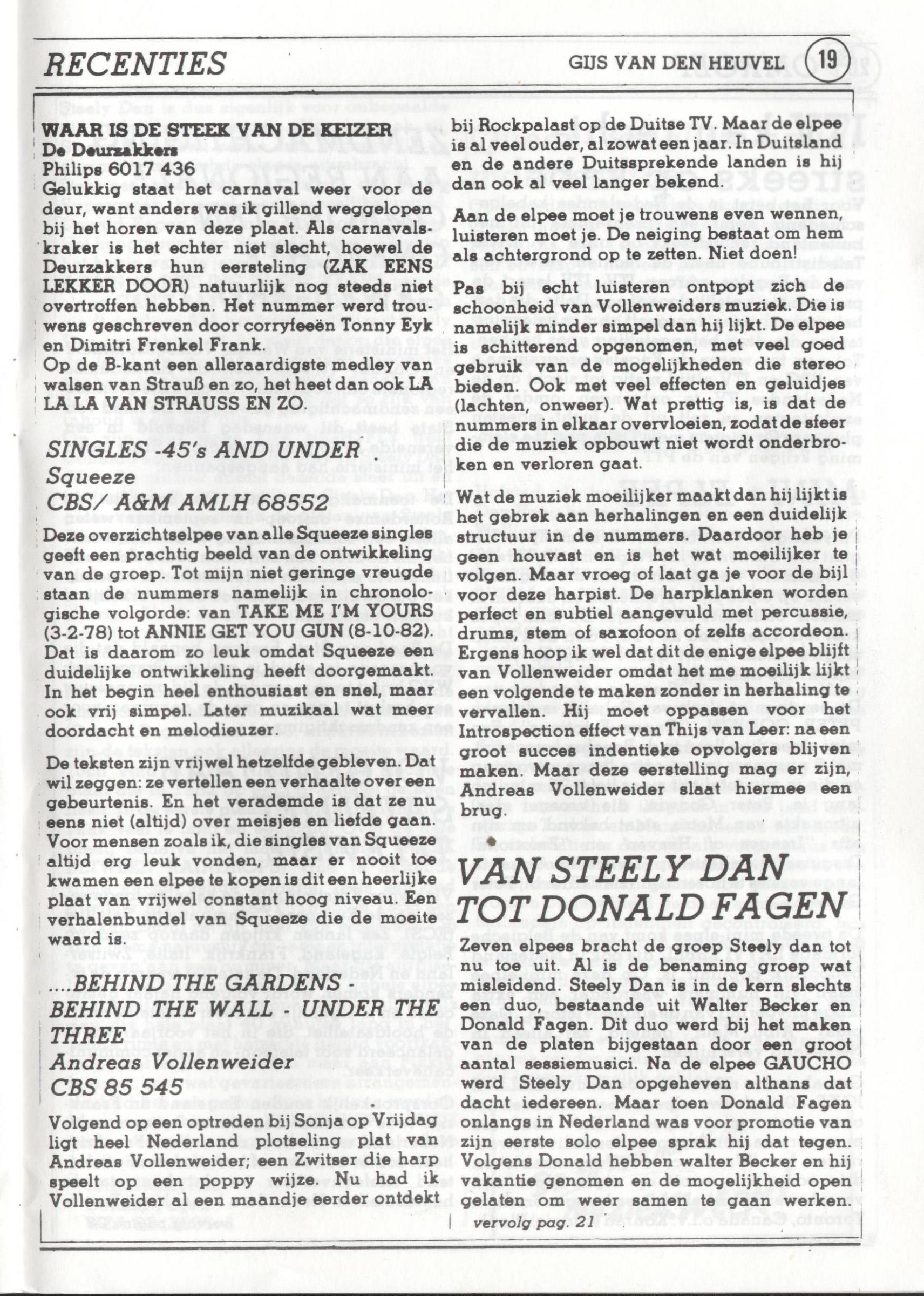 RECENTIES

GIJS VAN DEN HEUVEL 19

WAAR IS DE STEEK VAN DE KEIZER
De Deurzakkers
Philips 6017 436
Gelukkig staat het carnaval weer voor de deur, want anders was ik gillend weggelopen bij het horen van deze plaat. Als carnavalskraker is het echter niet slecht, hoewel de Deurzakkers hun eersteling (ZAK EENS LEKKER DOOR) natuurlijk nog steeds niet overtroffen hebben. Het nummer werd trouwens geschreven door corryfeeën Tonny Eyk en Dimitri Frenkel Frank.
Op de B-kant een alleraardigste medley van walsen van Strauß en zo, het heet dan ook LA LA LA VAN STRAUSS EN ZO.

SINGLES -45's AND UNDER .
Squeeze
CBS/ A&M AMLH 68552
Deze overzichtselpee van alle Squeeze singles geeft een prachtig beeld van de ontwikkeling van de groep. Tot mijn niet geringe vreugde staan de nummers namelijk in chronologische volgorde: van TAKE ME I'M YOURS (3-2-78) tot ANNIE GET YOU GUN (8-10-82). Dat is daarom zo leuk omdat Squeeze een duidelijke ontwikkeling heeft doorgemaakt. In het begin heel enthousiast en snel, maar ook vrij simpel. Later muzikaal wat meer doordacht en melodieuzer.

De teksten zijn vrijwel hetzelfde gebleven. Dat wil zeggen: ze vertellen een verhaalte over een gebeurtenis. En het verademde is dat ze nu eens niet (altijd) over meisjes en liefde gaan. Voor mensen zoals ik, die singles van Squeeze altijd erg leuk vonden, maar er nooit toe kwamen een elpee te kopen is dit een heerlijke plaat van vrijwel constant hoog niveau. Een verhalenbundel van Squeeze die de moeite waard is.

....BEHIND THE GARDENS - BEHIND THE WALL - UNDER THE THREE
Andreas Vollenweider
CBS 85 545
Volgend op een optreden bij Sonja op Vrijdag ligt heel Nederland plotseling plat van Andreas Vollenweider; een Zwitser die harp speelt op een poppy wijze. Nu had ik Vollenweider al een maandje eerder ontdekt bij Rockpalast op de Duitse TV. Maar de elpee is al veel ouder, al zowat een jaar. In Duitsland en de andere Duitssprekende landen is hij dan ook al veel langer bekend.

Aan de elpee moet je trouwens even wennen, luisteren moet je. De neiging bestaat om hem als achtergrond op te zetten. Niet doen!

Pas bij echt luisteren ontpopt zich de schoonheid van Vollenweiders muziek. Die is namelijk minder simpel dan hij lijkt. De elpee is schitterend opgenomen, met veel goed gebruik van de mogelijkheden die stereo bieden. Ook met veel effecten en geluidjes (lachten, onweer). Wat prettig is, is dat de nummers in elkaar overvloeien, zodat de sfeer die de muziek opbouwt niet wordt onderbroken en verloren gaat.

Wat de muziek moeilijker maakt dan hij lijkt is het gebrek aan herhalingen en een duidelijk structuur in de nummers. Daardoor heb je geen houvast en is het wat moeilijker te volgen. Maar vroeg of laat ga je voor de bijl voor deze harpist. De harpklanken worden perfect en subtiel aangevuld met percussie, drums, stem of saxofoon of zelfs accordeon. Ergens hoop ik wel dat dit de enige elpee blijft van Vollenweider omdat het me moeilijk lijkt een volgende te maken zonder in herhaling te vervallen. Hij moet oppassen voor het Introspection effect van Thijs van Leer: na een groot succes indentieke opvolgers blijven maken. Maar deze eerstelling mag er zijn, Andreas Vollenweider slaat hiermee een brug.

VAN STEELY DAN TOT DONALD FAGEN
Zeven elpees bracht de groep Steely dan tot nu toe uit. Al is de benaming groep wat misleidend. Steely Dan is in de kern slechts een duo, bestaande uit Walter Becker en Donald Fagen. Dit duo werd bij het maken van de platen bijgestaan door een groot aantal sessiemusici. Na de elpee GAUCHO werd Steely Dan opgeheven althans dat dacht iedereen. Maar toen Donald Fagen onlangs in Nederland was voor promotie van zijn eerste solo elpee sprak hij dat tegen. Volgens Donald hebben walter Becker en hij vakantie genomen en de mogelijkheid open gelaten om weer samen te gaan werken.
vervolg pag. 21